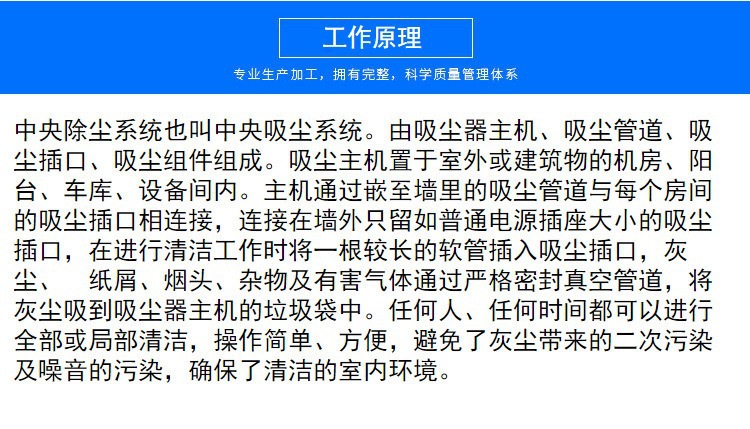 工作原理

专业生产加工，拥有完整，科学质量管理体系

中央除尘系统也叫中央吸尘系统。由吸尘器主机、吸尘管道、吸尘插口、吸尘组件组成。吸尘主机置于室外或建筑物的机房、阳台、车库、设备间内。主机通过嵌至墙里的吸尘管道与每个房间的吸尘插口相连接，连接在墙外只留如普通电源插座大小的吸尘插口，在进行清洁工作时将一根较长的软管插入吸尘插口，灰尘、 纸屑、烟头、杂物及有害气体通过严格密封真空管道，将灰尘吸到吸尘器主机的垃圾袋中。任何人、任何时间都可以进行全部或局部清洁，操作简单、方便，避免了灰尘带来的二次污染及噪音的污染，确保了清洁的室内环境。